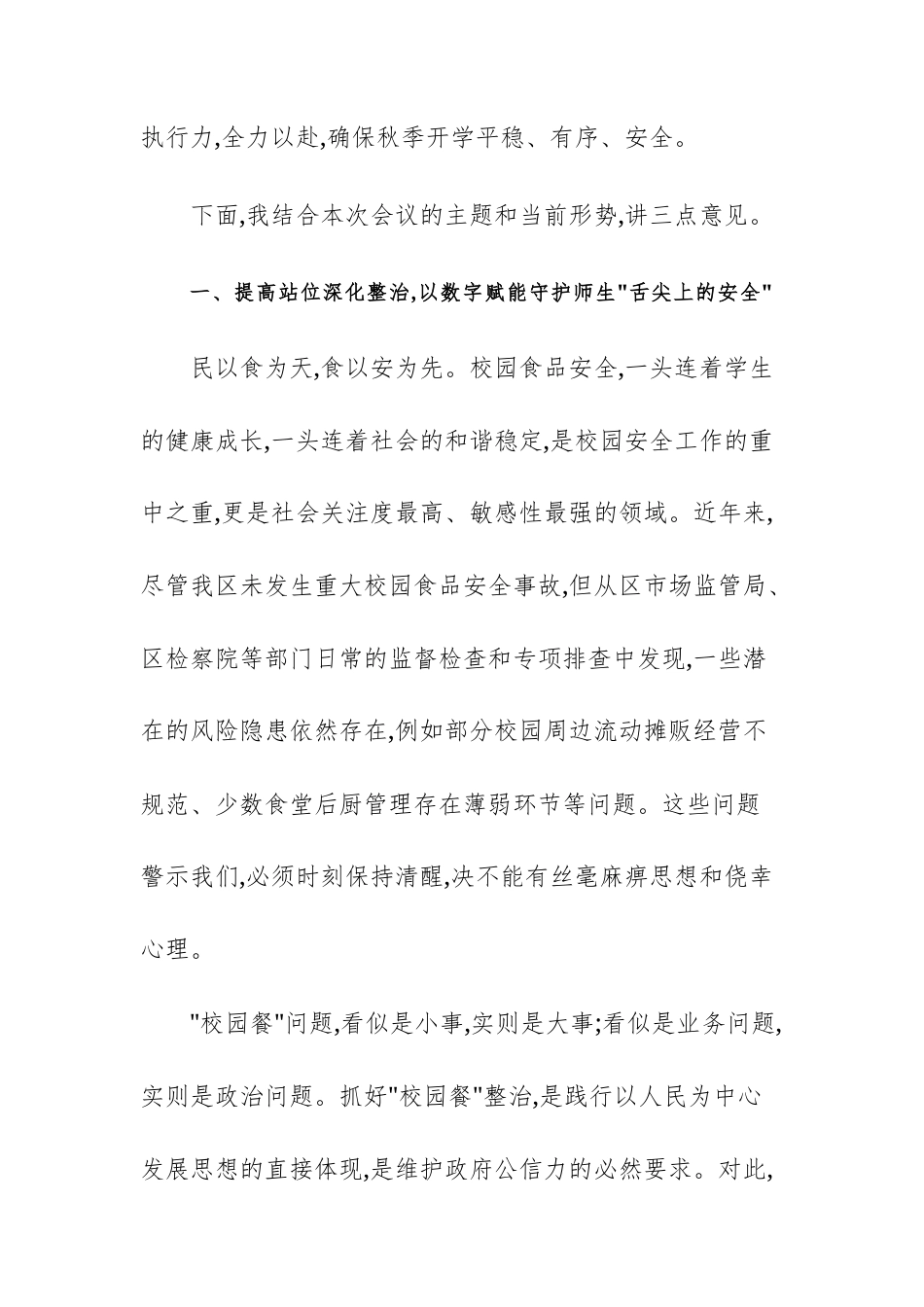 执行力,全力以赴,确保秋季开学平稳、有序、安全。

下面,我结合本次会议的主题和当前形势,讲三点意见。

一、提高站位深化整治,以数字赋能守护师生"舌尖上的安全"

民以食为天,食以安为先。校园食品安全,一头连着学生的健康成长,一头连着社会的和谐稳定,是校园安全工作的重中之重,更是社会关注度最高、敏感性最强的领域。近年来,尽管我区未发生重大校园食品安全事故,但从区市场监管局、区检察院等部门日常的监督检查和专项排查中发现,一些潜在的风险隐患依然存在,例如部分校园周边流动摊贩经营不规范、少数食堂后厨管理存在薄弱环节等问题。这些问题警示我们,必须时刻保持清醒,决不能有丝毫麻痹思想和侥幸心理。

"校园餐"问题,看似是小事,实则是大事;看似是业务问题,实则是政治问题。抓好"校园餐"整治,是践行以人民为中心发展思想的直接体现,是维护政府公信力的必然要求。对此,